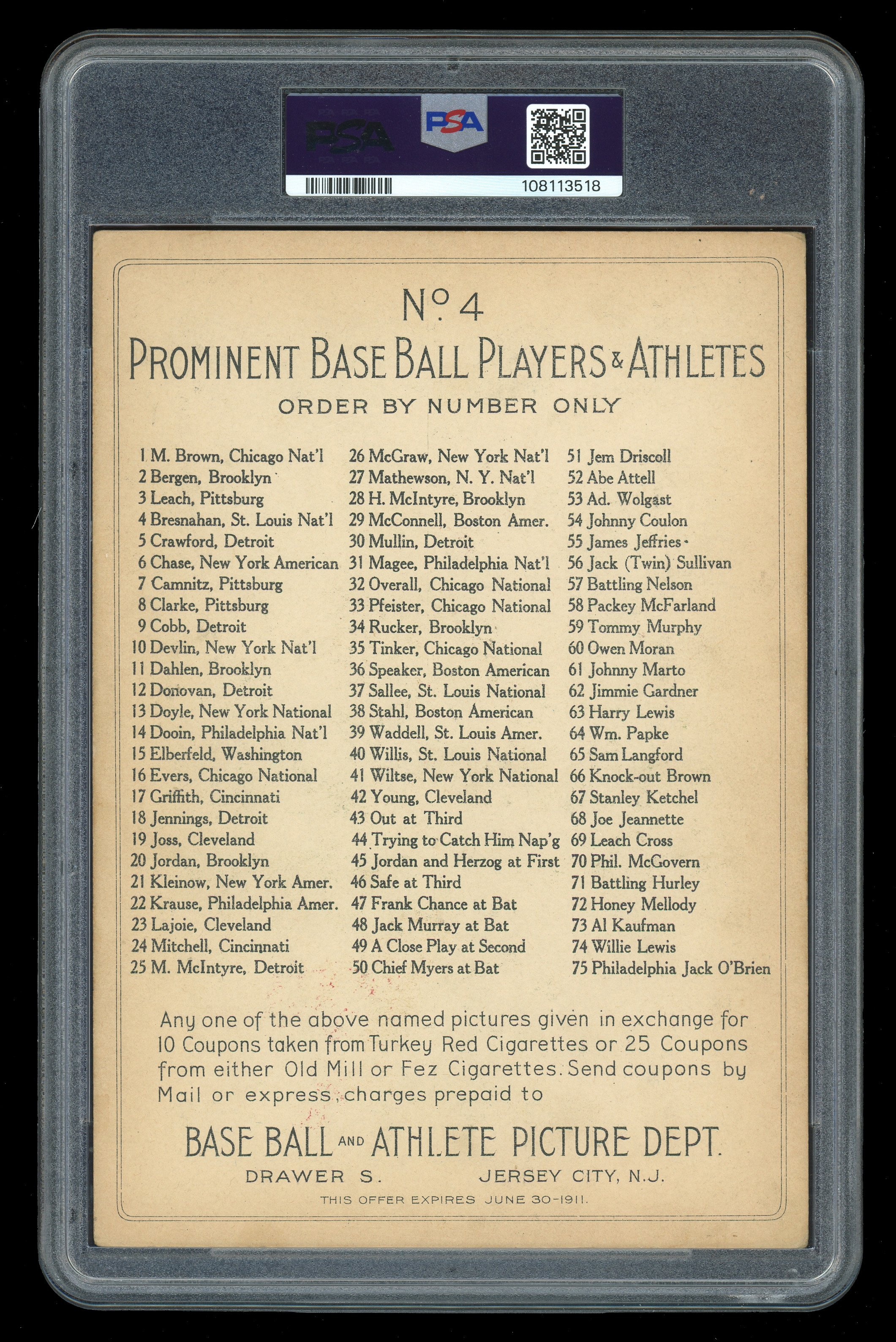 PSA PSA

108113518

No. 4
PROMINENT BASE BALL PLAYERS & ATHLETES
ORDER BY NUMBER ONLY

1 M. Brown, Chicago Nat'l
2 Bergen, Brooklyn
3 Leach, Pittsburg
4 Bresnahan, St. Louis Nat'l
5 Crawford, Detroit
6 Chase, New York American
7 Camnitz, Pittsburg
8 Clarke, Pittsburg
9 Cobb, Detroit
10 Devlin, New York Nat'l
11 Dahlen, Brooklyn
12 Donovan, Detroit
13 Doyle, New York National
14 Dooin, Philadelphia Nat'l
15 Elberfeld, Washington
16 Evers, Chicago National
17 Griffith, Cincinnati
18 Jennings, Detroit
19 Joss, Cleveland
20 Jordan, Brooklyn
21 Kleinow, New York Amer.
22 Krause, Philadelphia Amer.
23 Lajoie, Cleveland
24 Mitchell, Cincinnati
25 M. McIntyre, Detroit

26 McGraw, New York Nat'l
27 Mathewson, N. Y. Nat'l
28 H. McIntyre, Brooklyn
29 McConnell, Boston Amer.
30 Mullin, Detroit
31 Magee, Philadelphia Nat'l
32 Overall, Chicago National
33 Pfeister, Chicago National
34 Rucker, Brooklyn
35 Tinker, Chicago National
36 Speaker, Boston American
37 Sallee, St. Louis National
38 Stahl, Boston American
39 Waddell, St. Louis Amer.
40 Willis, St. Louis National
41 Wiltse, New York National
42 Young, Cleveland
43 Out at Third
44 Trying to Catch Him Nap'g
45 Jordan and Herzog at First
46 Safe at Third
47 Frank Chance at Bat
48 Jack Murray at Bat
49 A Close Play at Second
50 Chief Myers at Bat

51 Jem Driscoll
52 Abe Attell
53 Ad. Wolgast
54 Johnny Coulon
55 James Jeffries
56 Jack (Twin) Sullivan
57 Battling Nelson
58 Packey McFarland
59 Tommy Murphy
60 Owen Moran
61 Johnny Marto
62 Jimmie Gardner
63 Harry Lewis
64 Wm. Papke
65 Sam Langford
66 Knock-out Brown
67 Stanley Ketchel
68 Joe Jeannette
69 Leach Cross
70 Phil. McGovern
71 Battling Hurley
72 Honey Mellody
73 Al Kaufman
74 Willie Lewis
75 Philadelphia Jack O'Brien

Any one of the above named pictures given in exchange for 10 Coupons taken from Turkey Red Cigarettes or 25 Coupons from either Old Mill or Fez Cigarettes. Send coupons by Mail or express, charges prepaid to

BASE BALL AND ATHLETE PICTURE DEPT.
DRAWER S. JERSEY CITY, N.J.
THIS OFFER EXPIRES JUNE 30-1911.